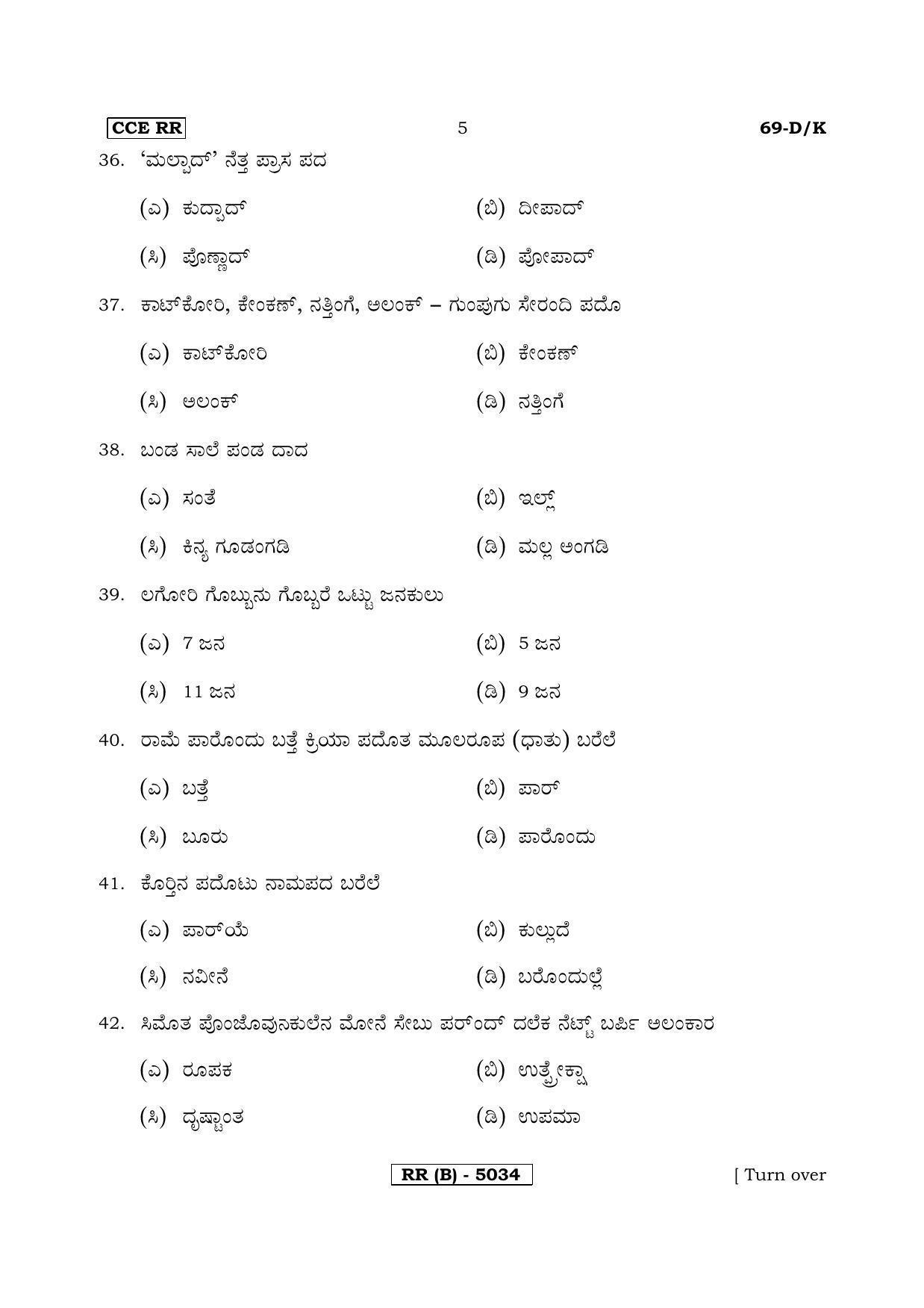 CCE RR 5 69-D/K

36. 'ಮಲ್ಪಾದ್' ನೆತ್ತ ಪ್ರಾಸ ಪದ

(ಎ) ಕುದ್ಪಾದ್ (ಬಿ) ದೀಪಾದ್

(ಸಿ) ಪೊಣ್ಣಾದ್ (ಡಿ) ಪೋಪಾದ್

37. ಕಾಟ್‌ಕೋರಿ, ಕೇಂಕಣ್, ನತ್ತಿಂಗೆ, ಅಲಂಕ್ – ಗುಂಪುಗು ಸೇರಂದಿ ಪದೊ

(ಎ) ಕಾಟ್‌ಕೋರಿ (ಬಿ) ಕೇಂಕಣ್

(ಸಿ) ಅಲಂಕ್ (ಡಿ) ನತ್ತಿಂಗೆ

38. ಬಂಡ ಸಾಲೆ ಪಂಡ ದಾದ

(ಎ) ಸಂತೆ (ಬಿ) ಇಲ್ಲ್

(ಸಿ) ಕಿನ್ಯ ಗೂಡಂಗಡಿ (ಡಿ) ಮಲ್ಲ ಅಂಗಡಿ

39. ಲಗೋರಿ ಗೊಬ್ಬುನು ಗೊಬ್ಬರೆ ಒಟ್ಟು ಜನಕುಲು

(ಎ) 7 ಜನ (ಬಿ) 5 ಜನ

(ಸಿ) 11 ಜನ (ಡಿ) 9 ಜನ

40. ರಾಮೆ ಪಾರೊಂದು ಬತ್ತೆ ಕ್ರಿಯಾ ಪದೊತ ಮೂಲರೂಪ (ಧಾತು) ಬರೆಲೆ

(ಎ) ಬತ್ತೆ (ಬಿ) ಪಾರ್

(ಸಿ) ಬೂರು (ಡಿ) ಪಾರೊಂದು

41. ಕೊರ್ತಿನ ಪದೊಟು ನಾಮಪದ ಬರೆಲೆ

(ಎ) ಪಾರ್‌ಯೆ (ಬಿ) ಕುಲ್ಲುದೆ

(ಸಿ) ನವೀನೆ (ಡಿ) ಬರೊಂದುಲ್ಲೆ

42. ಸಿಮೊತ ಪೊಂಜೊವುನಕುಲೆನ ಮೋನೆ ಸೇಬು ಪರ್‌ಂದ್ ದಲೆಕ ನೆಟ್ಟ್ ಬರ್ಪಿ ಅಲಂಕಾರ

(ಎ) ರೂಪಕ (ಬಿ) ಉತ್ಪ್ರೇಕ್ಷಾ

(ಸಿ) ದೃಷ್ಟಾಂತ (ಡಿ) ಉಪಮಾ

RR (B) - 5034 [ Turn over